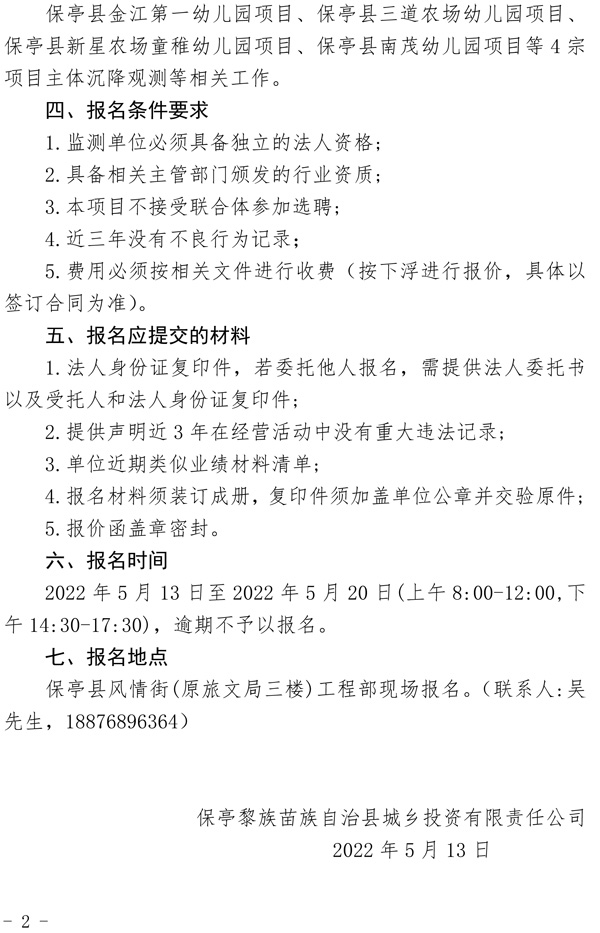 保亭县金江第一幼儿园项目、保亭县三道农场幼儿园项目、保亭县新星农场童稚幼儿园项目、保亭县南茂幼儿园项目等4宗项目主体沉降观测等相关工作。

四、报名条件要求

1.监测单位必须具备独立的法人资格；

2.具备相关主管部门颁发的行业资质；

3.本项目不接受联合体参加选聘；

4.近三年没有不良行为记录；

5.费用必须按相关文件进行收费（按下浮进行报价，具体以签订合同为准）。

五、报名应提交的材料

1.法人身份证复印件，若委托他人报名，需提供法人委托书以及受托人和法人身份证复印件；

2.提供声明近3年在经营活动中没有重大违法记录；

3.单位近期类似业绩材料清单；

4.报名材料须装订成册，复印件须加盖单位公章并交验原件；

5.报价函盖章密封。

六、报名时间

2022年5月13日至2022年5月20日(上午8:00-12:00,下午14:30-17:30)，逾期不予以报名。

七、报名地点

保亭县风情街(原旅文局三楼)工程部现场报名。（联系人:吴先生，18876896364）

保亭黎族苗族自治县城乡投资有限责任公司
2022年5月13日

- 2 -